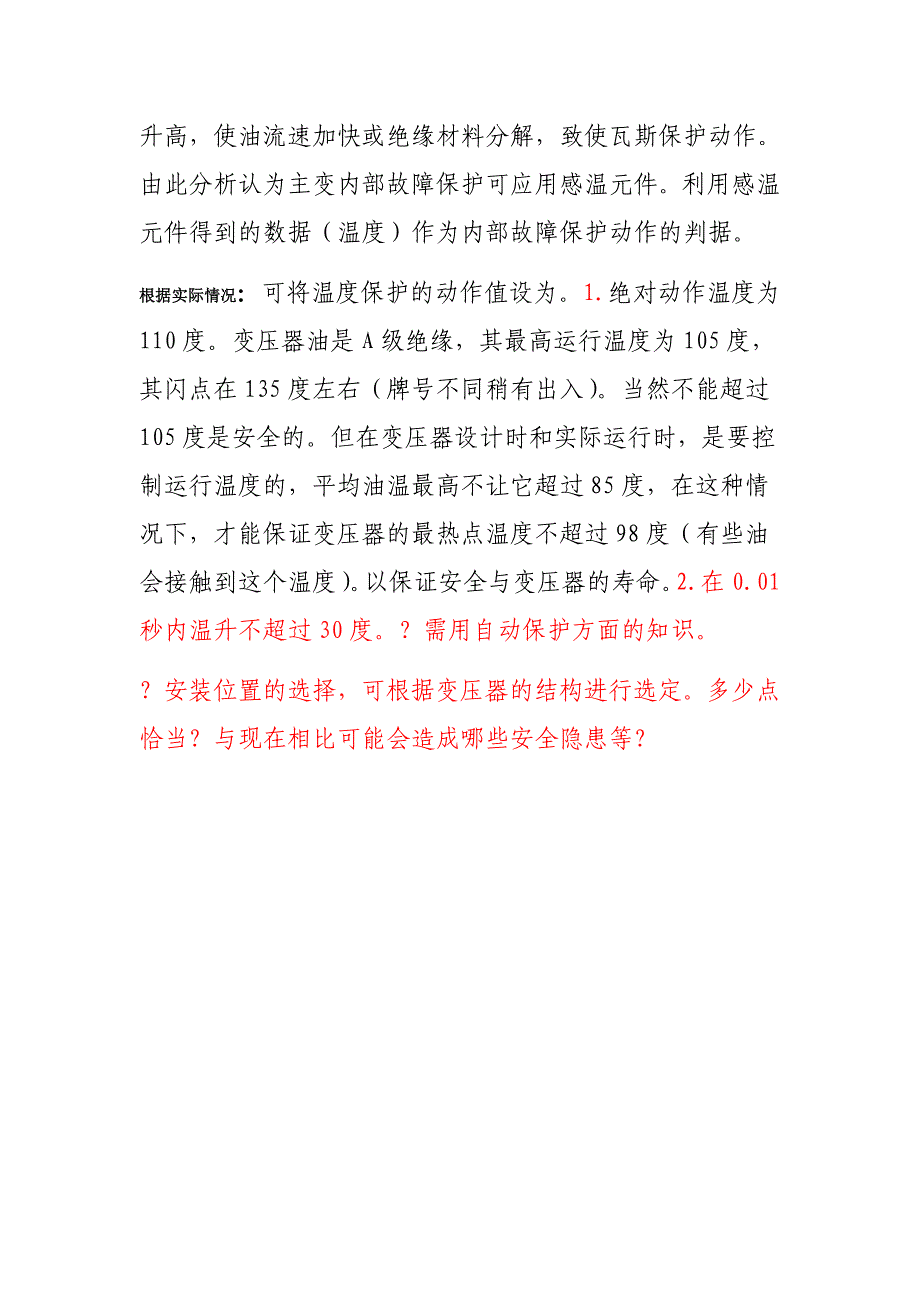 升高，使油流速加快或绝缘材料分解，致使瓦斯保护动作。由此分析认为主变内部故障保护可应用感温元件。利用感温元件得到的数据（温度）作为内部故障保护动作的判据。

根据实际情况：可将温度保护的动作值设为。1.绝对动作温度为110度。变压器油是A级绝缘，其最高运行温度为105度，其闪点在135度左右（牌号不同稍有出入）。当然不能超过105度是安全的。但在变压器设计时和实际运行时，是要控制运行温度的，平均油温最高不让它超过85度，在这种情况下，才能保证变压器的最热点温度不超过98度（有些油会接触到这个温度）。以保证安全与变压器的寿命。2.在0.01秒内温升不超过30度。？需用自动保护方面的知识。

？安装位置的选择，可根据变压器的结构进行选定。多少点恰当？与现在相比可能会造成哪些安全隐患等？